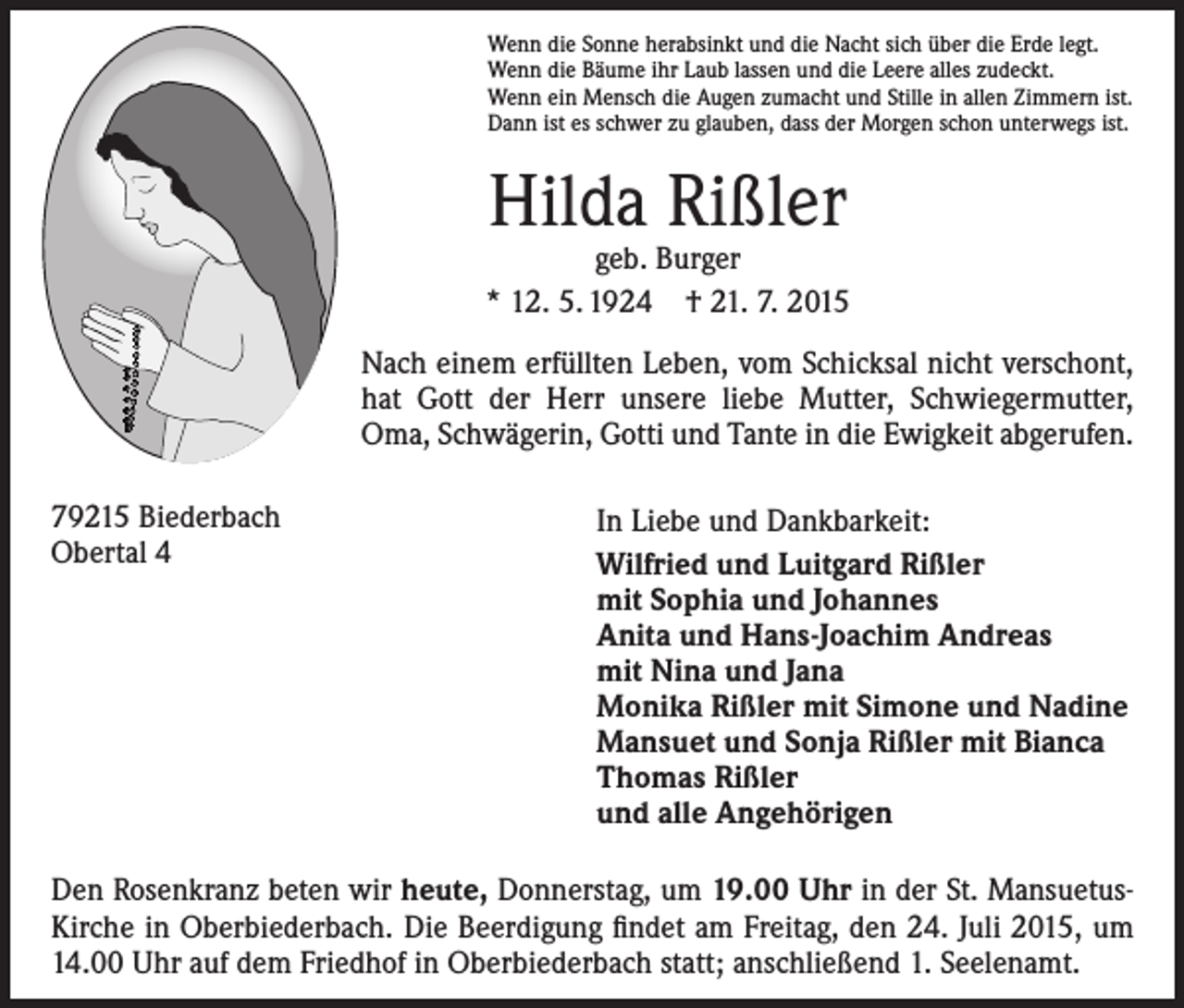 Wenn die Sonne herabsinkt und die Nacht sich über die Erde legt.
Wenn die Bäume ihr Laub lassen und die Leere alles zudeckt.
Wenn ein Mensch die Augen zumacht und Stille in allen Zimmern ist.
Dann ist es schwer zu glauben, dass der Morgen schon unterwegs ist.

Hilda Rißler

geb. Burger

* 12. 5. 1924 † 21. 7. 2015

Nach einem erfüllten Leben, vom Schicksal nicht verschont, hat Gott der Herr unsere liebe Mutter, Schwiegermutter, Oma, Schwägerin, Gotti und Tante in die Ewigkeit abgerufen.

79215 Biederbach
Obertal 4

In Liebe und Dankbarkeit:
Wilfried und Luitgard Rißler
mit Sophia und Johannes
Anita und Hans-Joachim Andreas
mit Nina und Jana
Monika Rißler mit Simone und Nadine
Mansuet und Sonja Rißler mit Bianca
Thomas Rißler
und alle Angehörigen

Den Rosenkranz beten wir heute, Donnerstag, um 19.00 Uhr in der St. Mansuetus-Kirche in Oberbiederbach. Die Beerdigung findet am Freitag, den 24. Juli 2015, um 14.00 Uhr auf dem Friedhof in Oberbiederbach statt; anschließend 1. Seelenamt.